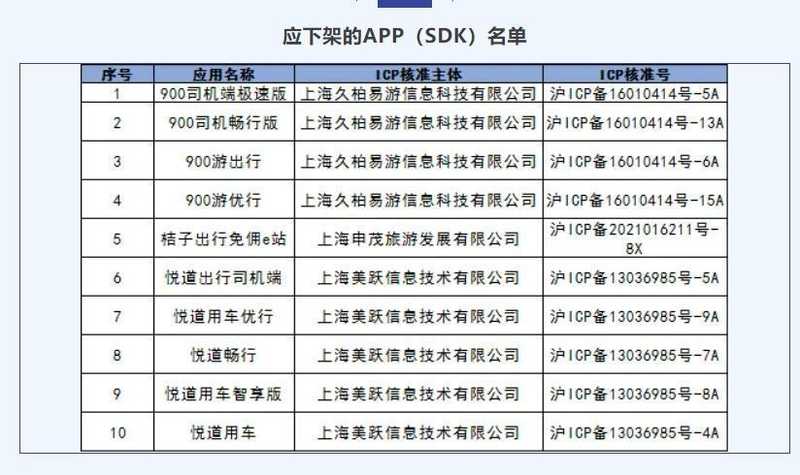 应下架的APP（SDK）名单

| 序号 | 应用名称 | ICP核准主体 | ICP核准号 |
|---|---|---|---|
| 1 | 900司机端极速版 | 上海久柏易游信息科技有限公司 | 沪ICP备16010414号-5A |
| 2 | 900司机畅行版 | 上海久柏易游信息科技有限公司 | 沪ICP备16010414号-13A |
| 3 | 900游出行 | 上海久柏易游信息科技有限公司 | 沪ICP备16010414号-6A |
| 4 | 900游优行 | 上海久柏易游信息科技有限公司 | 沪ICP备16010414号-15A |
| 5 | 桔子出行免佣e站 | 上海申茂旅游发展有限公司 | 沪ICP备2021016211号-8X |
| 6 | 悦道出行司机端 | 上海美跃信息技术有限公司 | 沪ICP备13036985号-5A |
| 7 | 悦道用车优行 | 上海美跃信息技术有限公司 | 沪ICP备13036985号-9A |
| 8 | 悦道畅行 | 上海美跃信息技术有限公司 | 沪ICP备13036985号-7A |
| 9 | 悦道用车智享版 | 上海美跃信息技术有限公司 | 沪ICP备13036985号-8A |
| 10 | 悦道用车 | 上海美跃信息技术有限公司 | 沪ICP备13036985号-4A |